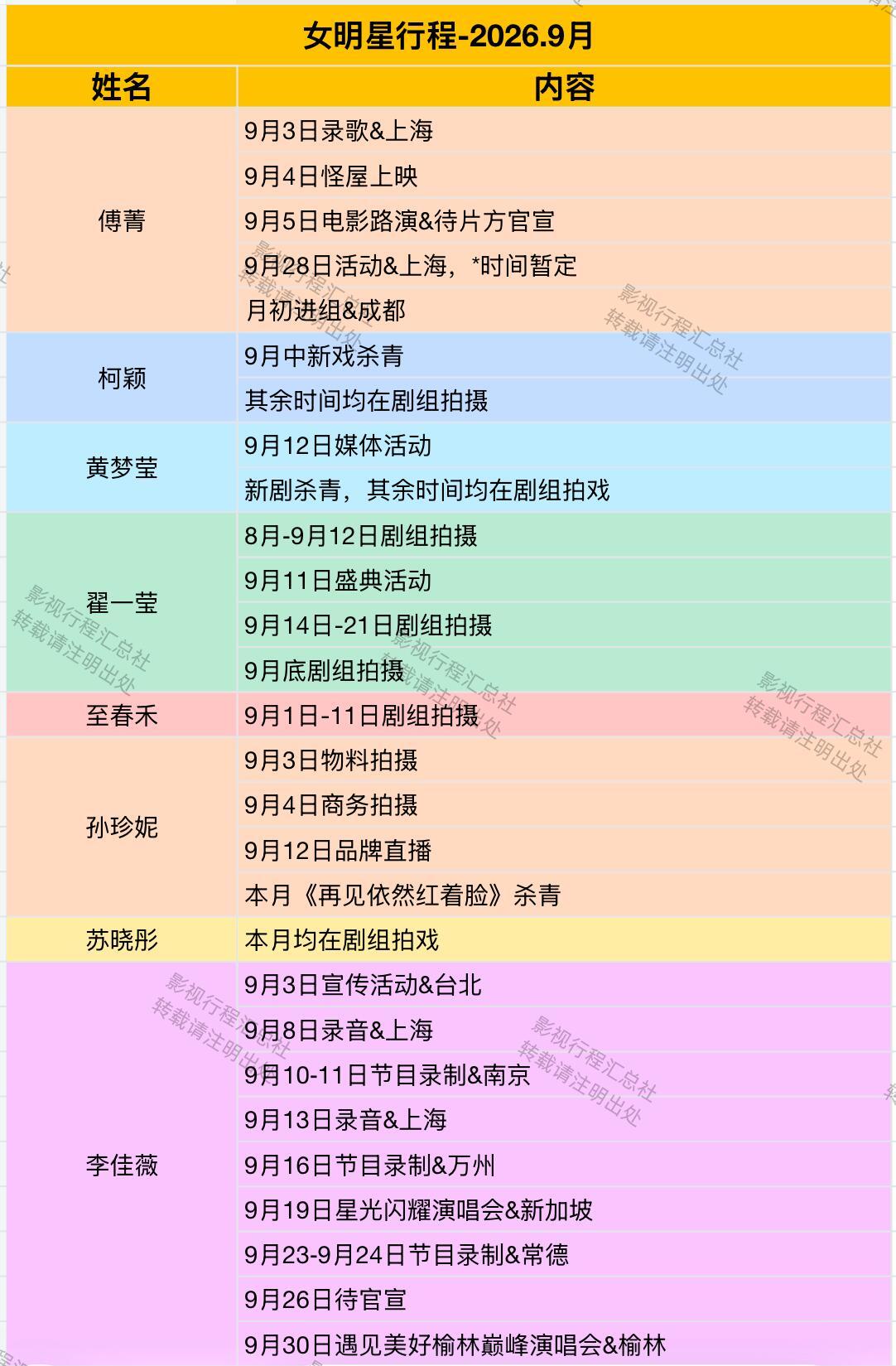 女明星行程-2026.9月

| 姓名 | 内容 |
|---|---|
| 傅菁 | 9月3日录歌&上海 |
| | 9月4日怪屋上映 |
| | 9月5日电影路演&待片方官宣 |
| | 9月28日活动&上海，*时间暂定 |
| | 月初进组&成都 |
| 柯颖 | 9月中新戏杀青 |
| | 其余时间均在剧组拍摄 |
| 黄梦莹 | 9月12日媒体活动 |
| | 新剧杀青，其余时间均在剧组拍戏 |
| 翟一莹 | 8月-9月12日剧组拍摄 |
| | 9月11日盛典活动 |
| | 9月14日-21日剧组拍摄 |
| | 9月底剧组拍摄 |
| 至春禾 | 9月1日-11日剧组拍摄 |
| 孙珍妮 | 9月3日物料拍摄 |
| | 9月4日商务拍摄 |
| | 9月12日品牌直播 |
| | 本月《再见依然红着脸》杀青 |
| 苏晓彤 | 本月均在剧组拍戏 |
| 李佳薇 | 9月3日宣传活动&台北 |
| | 9月8日录音&上海 |
| | 9月10-11日节目录制&南京 |
| | 9月13日录音&上海 |
| | 9月16日节目录制&万州 |
| | 9月19日星光闪耀演唱会&新加坡 |
| | 9月23-9月24日节目录制&常德 |
| | 9月26日待官宣 |
| | 9月30日遇见美好榆林巅峰演唱会&榆林 |

影视行程汇总社
转载请注明出处